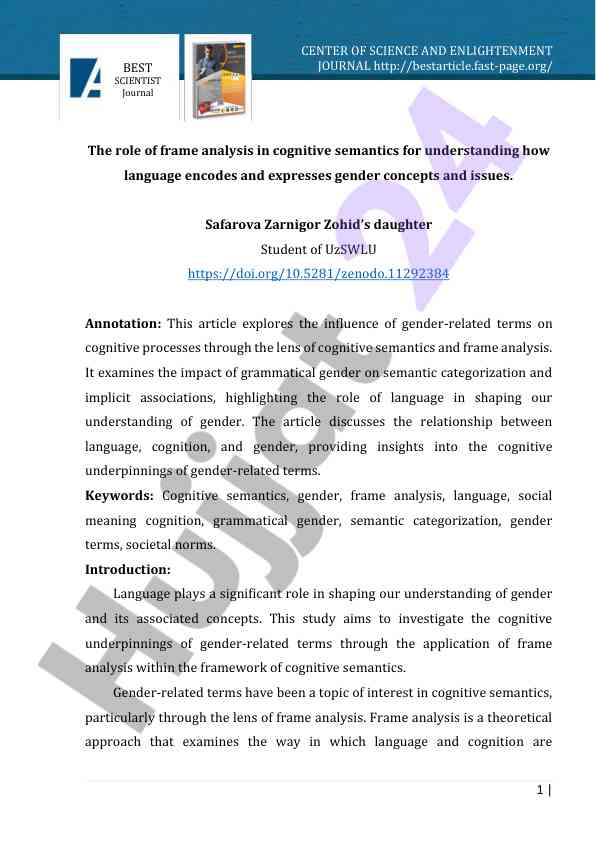 BEST SCIENTIST Journal

CENTER OF SCIENCE AND ENLIGHTENMENT JOURNAL http://bestarticle.fast-page.org/

Hujjat 24

The role of frame analysis in cognitive semantics for understanding how language encodes and expresses gender concepts and issues.

Safarova Zarnigor Zohid's daughter
Student of UzSWLU
https://doi.org/10.5281/zenodo.11292384

Annotation: This article explores the influence of gender-related terms on cognitive processes through the lens of cognitive semantics and frame analysis. It examines the impact of grammatical gender on semantic categorization and implicit associations, highlighting the role of language in shaping our understanding of gender. The article discusses the relationship between language, cognition, and gender, providing insights into the cognitive underpinnings of gender-related terms.

Keywords: Cognitive semantics, gender, frame analysis, language, social meaning cognition, grammatical gender, semantic categorization, gender terms, societal norms.

Introduction:

Language plays a significant role in shaping our understanding of gender and its associated concepts. This study aims to investigate the cognitive underpinnings of gender-related terms through the application of frame analysis within the framework of cognitive semantics.

Gender-related terms have been a topic of interest in cognitive semantics, particularly through the lens of frame analysis. Frame analysis is a theoretical approach that examines the way in which language and cognition are

1 |